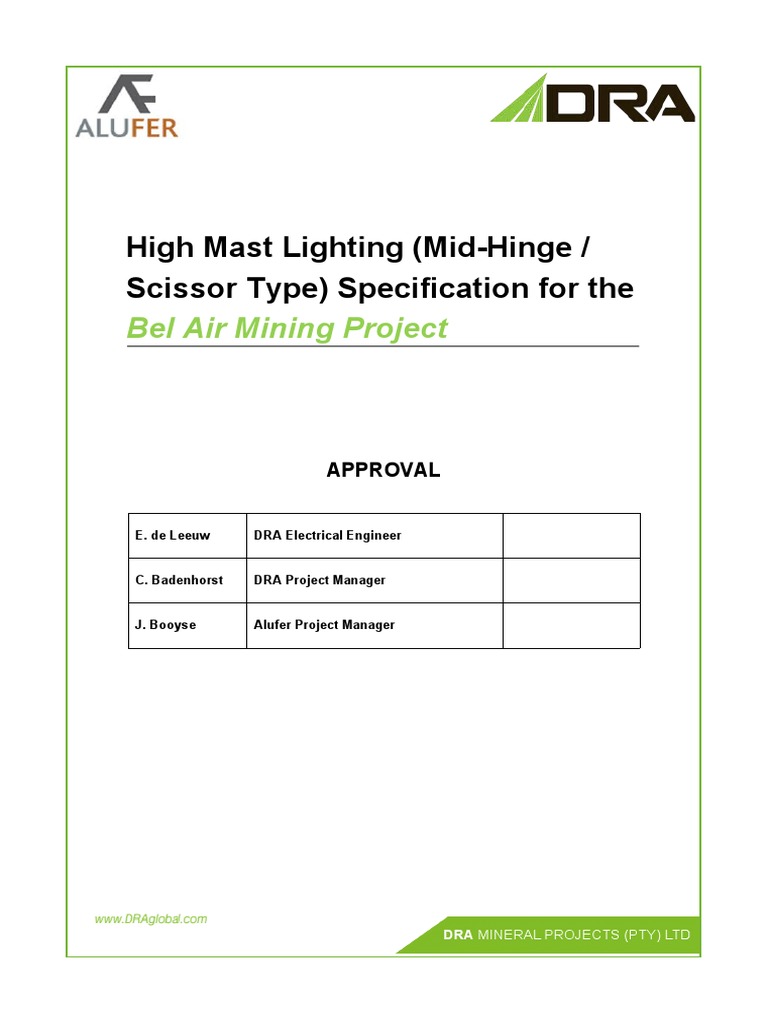 ALUFER

DRA

High Mast Lighting (Mid-Hinge / Scissor Type) Specification for the Bel Air Mining Project

APPROVAL

| E. de Leeuw | DRA Electrical Engineer | |
|---|---|---|
| C. Badenhorst | DRA Project Manager | |
| J. Booyse | Alufer Project Manager | |

www.DRAglobal.com

DRA MINERAL PROJECTS (PTY) LTD